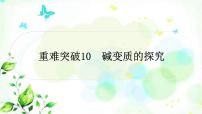 重难突破10　碱变质的探究